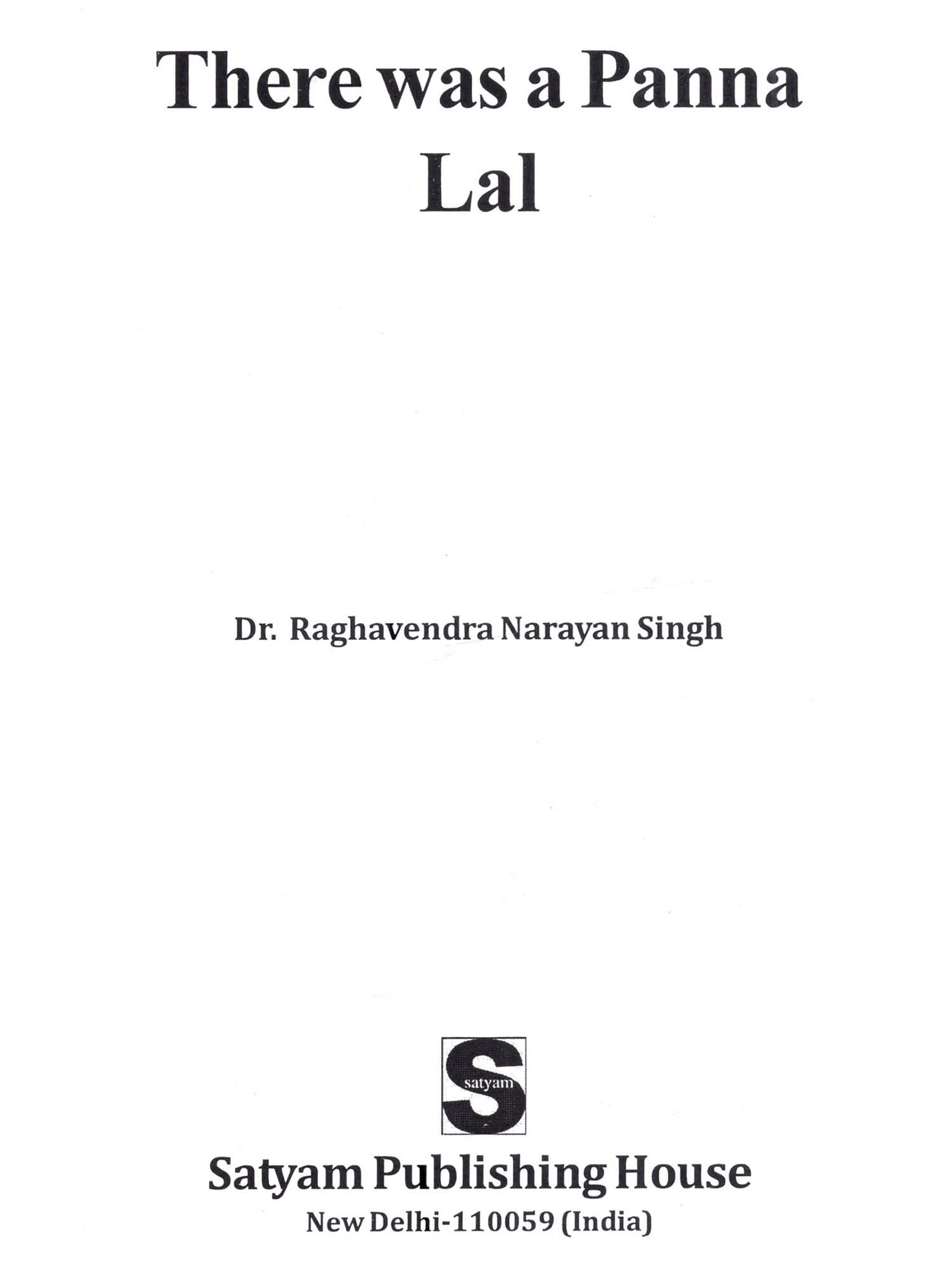 There was a Panna Lal

Dr. Raghavendra Narayan Singh

satyam

Satyam Publishing House
New Delhi-110059 (India)